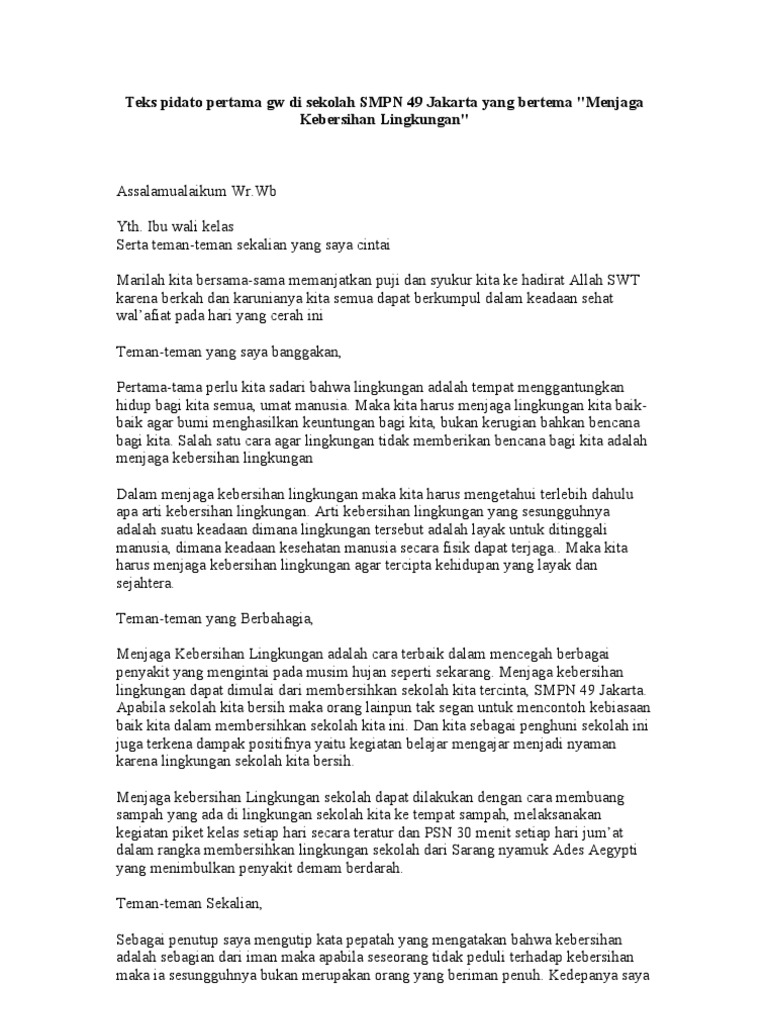 Teks pidato pertama gw di sekolah SMPN 49 Jakarta yang bertema "Menjaga Kebersihan Lingkungan"

Assalamualaikum Wr.Wb

Yth. Ibu wali kelas
Serta teman-teman sekalian yang saya cintai

Marilah kita bersama-sama memanjatkan puji dan syukur kita ke hadirat Allah SWT karena berkah dan karunianya kita semua dapat berkumpul dalam keadaan sehat wal'afiat pada hari yang cerah ini

Teman-teman yang saya banggakan,

Pertama-tama perlu kita sadari bahwa lingkungan adalah tempat menggantungkan hidup bagi kita semua, umat manusia. Maka kita harus menjaga lingkungan kita baik-baik agar bumi menghasilkan keuntungan bagi kita, bukan kerugian bahkan bencana bagi kita. Salah satu cara agar lingkungan tidak memberikan bencana bagi kita adalah menjaga kebersihan lingkungan

Dalam menjaga kebersihan lingkungan maka kita harus mengetahui terlebih dahulu apa arti kebersihan lingkungan. Arti kebersihan lingkungan yang sesungguhnya adalah suatu keadaan dimana lingkungan tersebut adalah layak untuk ditinggali manusia, dimana keadaan kesehatan manusia secara fisik dapat terjaga.. Maka kita harus menjaga kebersihan lingkungan agar tercipta kehidupan yang layak dan sejahtera.

Teman-teman yang Berbahagia,

Menjaga Kebersihan Lingkungan adalah cara terbaik dalam mencegah berbagai penyakit yang mengintai pada musim hujan seperti sekarang. Menjaga kebersihan lingkungan dapat dimulai dari membersihkan sekolah kita tercinta, SMPN 49 Jakarta. Apabila sekolah kita bersih maka orang lainpun tak segan untuk mencontoh kebiasaan baik kita dalam membersihkan sekolah kita ini. Dan kita sebagai penghuni sekolah ini juga terkena dampak positifnya yaitu kegiatan belajar mengajar menjadi nyaman karena lingkungan sekolah kita bersih.

Menjaga kebersihan Lingkungan sekolah dapat dilakukan dengan cara membuang sampah yang ada di lingkungan sekolah kita ke tempat sampah, melaksanakan kegiatan piket kelas setiap hari secara teratur dan PSN 30 menit setiap hari jum'at dalam rangka membersihkan lingkungan sekolah dari Sarang nyamuk Ades Aegypti yang menimbulkan penyakit demam berdarah.

Teman-teman Sekalian,

Sebagai penutup saya mengutip kata pepatah yang mengatakan bahwa kebersihan adalah sebagian dari iman maka apabila seseorang tidak peduli terhadap kebersihan maka ia sesungguhnya bukan merupakan orang yang beriman penuh. Kedepanya saya